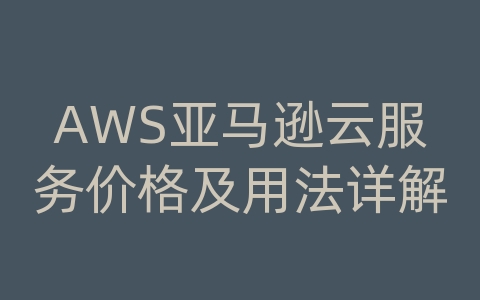 AWS亚马逊云服务价格及用法详解